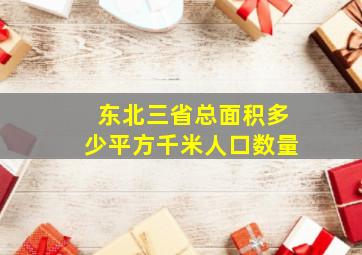 东北三省总面积多少平方千米人口数量